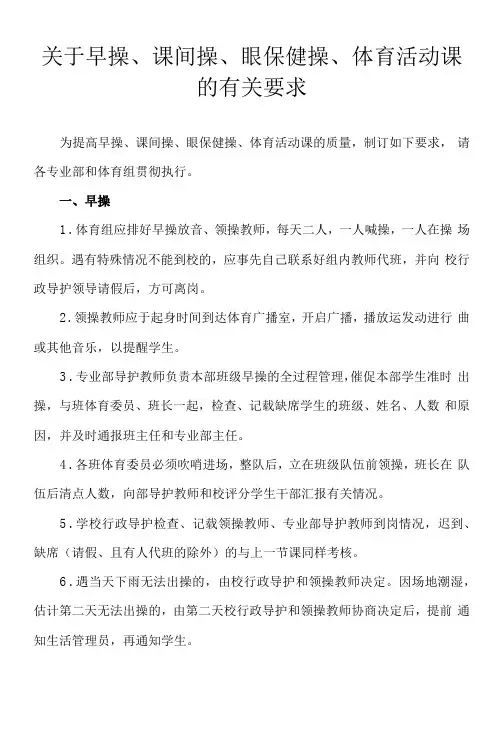 关于早操、课间操、眼保健操、体育活动课的有关要求

为提高早操、课间操、眼保健操、体育活动课的质量，制订如下要求，请各专业部和体育组贯彻执行。

一、早操

1.体育组应排好早操放音、领操教师，每天二人，一人喊操，一人在操场组织。遇有特殊情况不能到校的，应事先自己联系好组内教师代班，并向校行政导护领导请假后，方可离岗。

2.领操教师应于起身时间到达体育广播室，开启广播，播放运发动进行曲或其他音乐，以提醒学生。

3.专业部导护教师负责本部班级早操的全过程管理，催促本部学生准时出操，与班体育委员、班长一起，检查、记载缺席学生的班级、姓名、人数和原因，并及时通报班主任和专业部主任。

4.各班体育委员必须吹哨进场，整队后，立在班级队伍前领操，班长在队伍后清点人数，向部导护教师和校评分学生干部汇报有关情况。

5.学校行政导护检查、记载领操教师、专业部导护教师到岗情况，迟到、缺席（请假、且有人代班的除外）的与上一节课同样考核。

6.遇当天下雨无法出操的，由校行政导护和领操教师决定。因场地潮湿，估计第二天无法出操的，由第二天校行政导护和领操教师协商决定后，提前通知生活管理员，再通知学生。